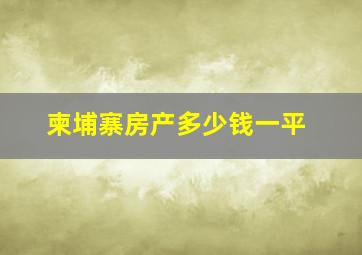 柬埔寨房产多少钱一平